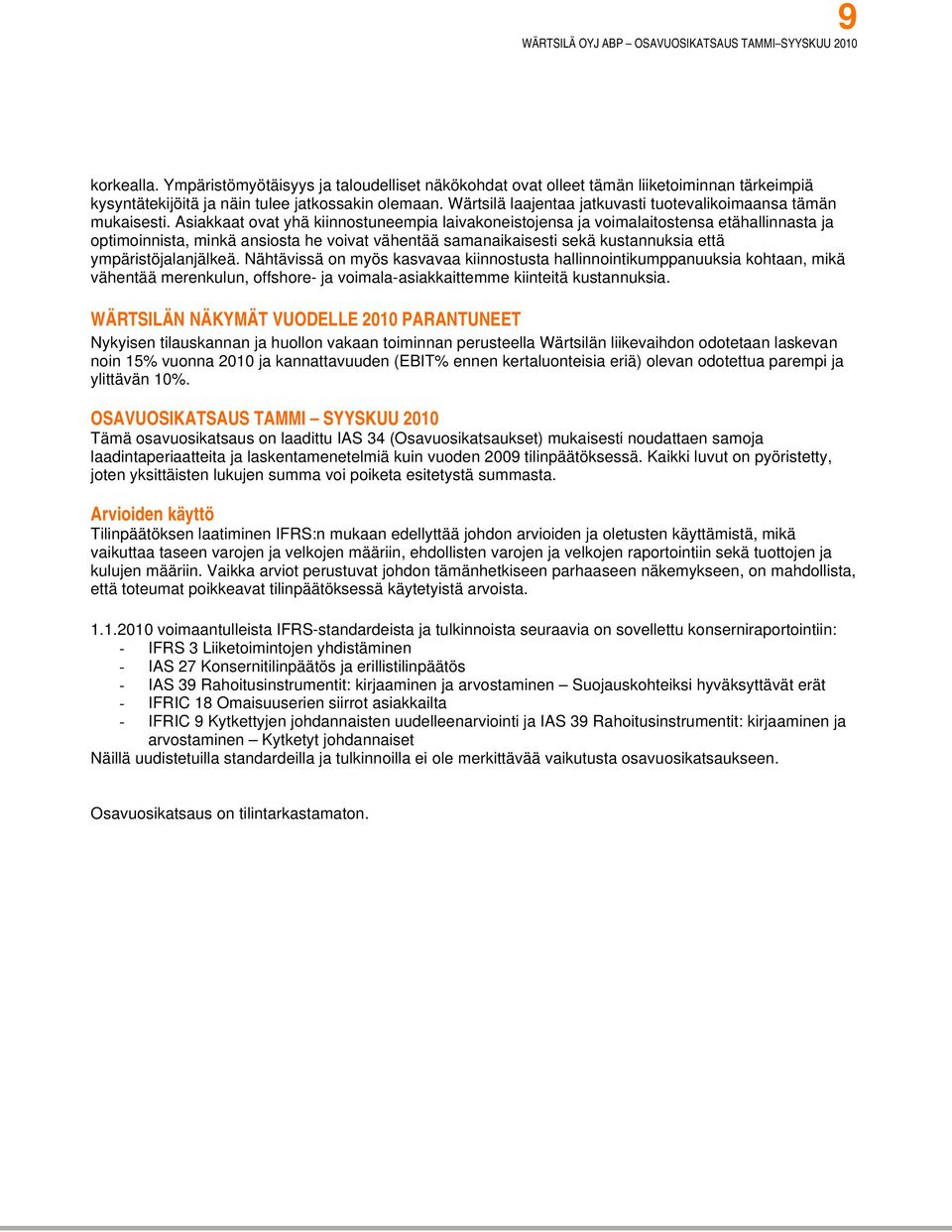 9
WÄRTSILÄ OYJ ABP – OSAVUOSIKATSAUS TAMMI–SYYSKUU 2010

korkealla. Ympäristömyötäisyys ja taloudelliset näkökohdat ovat olleet tämän liiketoiminnan tärkeimpiä kysyntätekijöitä ja näin tulee jatkossakin olemaan. Wärtsilä laajentaa jatkuvasti tuotevalikoimaansa tämän mukaisesti. Asiakkaat ovat yhä kiinnostuneempia laivakoneistojensa ja voimalaitostensa etähallinnasta ja optimoinnista, minkä ansiosta he voivat vähentää samanaikaisesti sekä kustannuksia että ympäristöjalanjälkeä. Nähtävissä on myös kasvavaa kiinnostusta hallinnointikumppanuuksia kohtaan, mikä vähentää merenkulun, offshore- ja voimala-asiakkaittemme kiinteitä kustannuksia.

WÄRTSILÄN NÄKYMÄT VUODELLE 2010 PARANTUNEET
Nykyisen tilauskannan ja huollon vakaan toiminnan perusteella Wärtsilän liikevaihdon odotetaan laskevan noin 15% vuonna 2010 ja kannattavuuden (EBIT% ennen kertaluonteisia eriä) olevan odotettua parempi ja ylittävän 10%.

OSAVUOSIKATSAUS TAMMI – SYYSKUU 2010
Tämä osavuosikatsaus on laadittu IAS 34 (Osavuosikatsaukset) mukaisesti noudattaen samoja laadintaperiaatteita ja laskentamenetelmiä kuin vuoden 2009 tilinpäätöksessä. Kaikki luvut on pyöristetty, joten yksittäisten lukujen summa voi poiketa esitetystä summasta.

Arvioiden käyttö
Tilinpäätöksen laatiminen IFRS:n mukaan edellyttää johdon arvioiden ja oletusten käyttämistä, mikä vaikuttaa taseen varojen ja velkojen määriin, ehdollisten varojen ja velkojen raportointiin sekä tuottojen ja kulujen määriin. Vaikka arviot perustuvat johdon tämänhetkiseen parhaaseen näkemykseen, on mahdollista, että toteumat poikkeavat tilinpäätöksessä käytetyistä arvoista.

1.1.2010 voimaantulleista IFRS-standardeista ja tulkinnoista seuraavia on sovellettu konserniraportointiin:
- IFRS 3 Liiketoimintojen yhdistäminen
- IAS 27 Konsernitilinpäätös ja erillistilinpäätös
- IAS 39 Rahoitusinstrumentit: kirjaaminen ja arvostaminen – Suojauskohteiksi hyväksyttävät erät
- IFRIC 18 Omaisuuserien siirrot asiakkailta
- IFRIC 9 Kytkettyjen johdannaisten uudelleenarviointi ja IAS 39 Rahoitusinstrumentit: kirjaaminen ja arvostaminen – Kytketyt johdannaiset
Näillä uudistetuilla standardeilla ja tulkinnoilla ei ole merkittävää vaikutusta osavuosikatsaukseen.

Osavuosikatsaus on tilintarkastamaton.